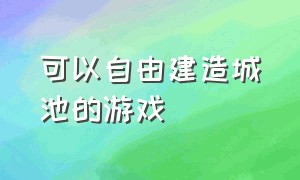 可以自由建造城池的游戏